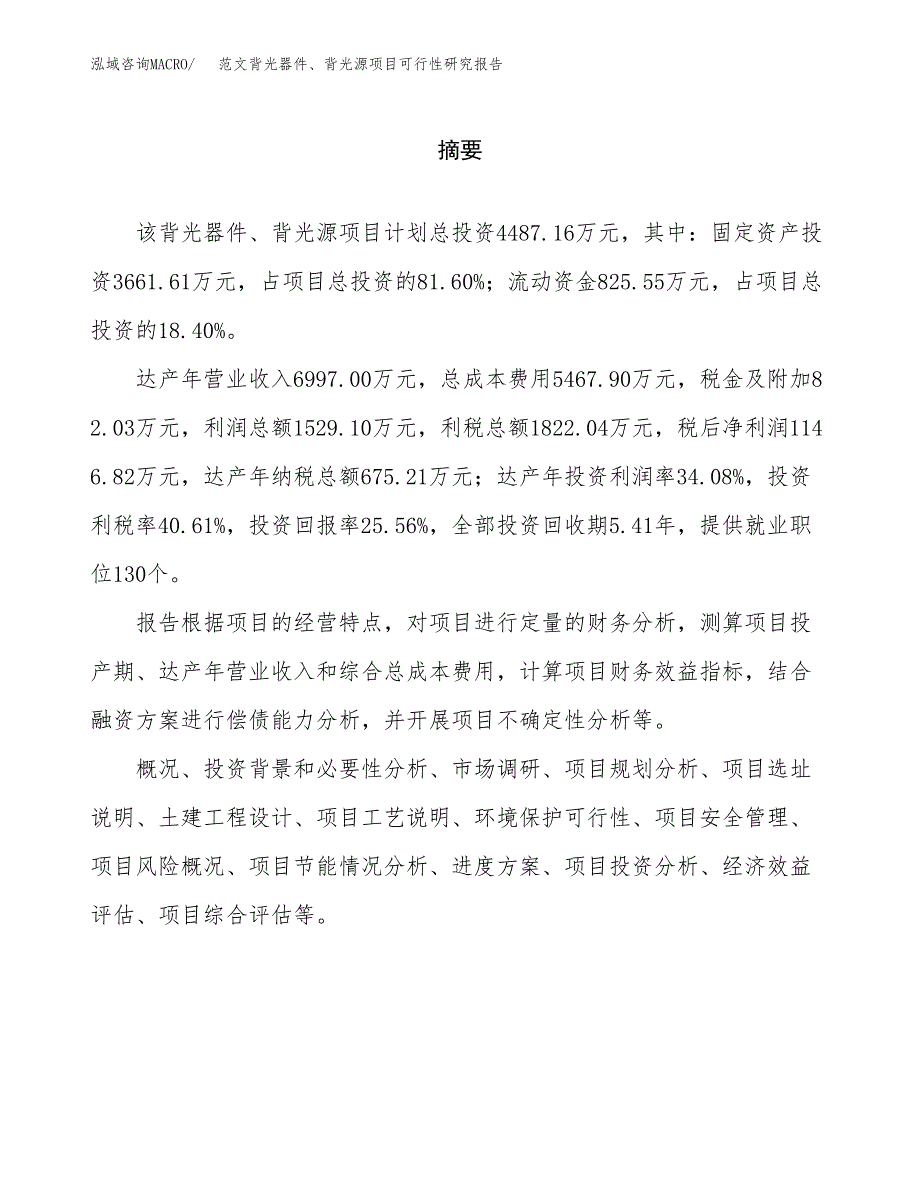 泓域咨询MACRO/ 范文背光器件、背光源项目可行性研究报告

摘要

该背光器件、背光源项目计划总投资4487.16万元，其中：固定资产投资3661.61万元，占项目总投资的81.60%；流动资金825.55万元，占项目总投资的18.40%。

达产年营业收入6997.00万元，总成本费用5467.90万元，税金及附加82.03万元，利润总额1529.10万元，利税总额1822.04万元，税后净利润1146.82万元，达产年纳税总额675.21万元；达产年投资利润率34.08%，投资利税率40.61%，投资回报率25.56%，全部投资回收期5.41年，提供就业职位130个。

报告根据项目的经营特点，对项目进行定量的财务分析，测算项目投产期、达产年营业收入和综合总成本费用，计算项目财务效益指标，结合融资方案进行偿债能力分析，并开展项目不确定性分析等。

概况、投资背景和必要性分析、市场调研、项目规划分析、项目选址说明、土建工程设计、项目工艺说明、环境保护可行性、项目安全管理、项目风险概况、项目节能情况分析、进度方案、项目投资分析、经济效益评估、项目综合评估等。